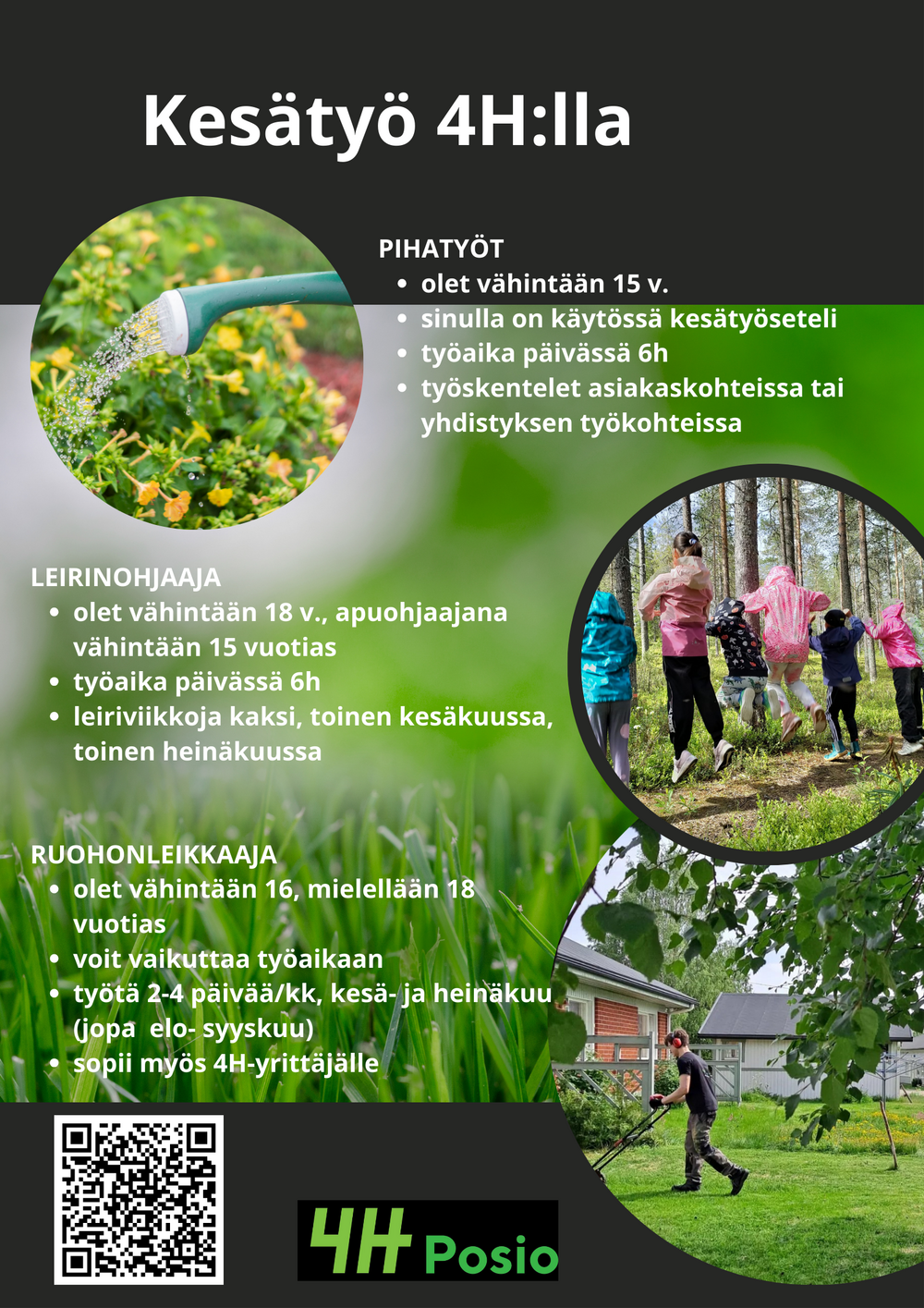 Kesätyö 4H:lla

PIHATYÖT
• olet vähintään 15 v.
• sinulla on käytössä kesätyöseteli
• työaika päivässä 6h
• työskentelet asiakaskohteissa tai yhdistyksen työkohteissa

LEIRINOHJAAJA
• olet vähintään 18 v., apuohjaajana vähintään 15 vuotias
• työaika päivässä 6h
• leiriviikkoja kaksi, toinen kesäkuussa, toinen heinäkuussa

RUOHONLEIKKAAJA
• olet vähintään 16, mielellään 18 vuotias
• voit vaikuttaa työaikaan
• työtä 2-4 päivää/kk, kesä- ja heinäkuu (jopa elo- syyskuu)
• sopii myös 4H-yrittäjälle

4H Posio